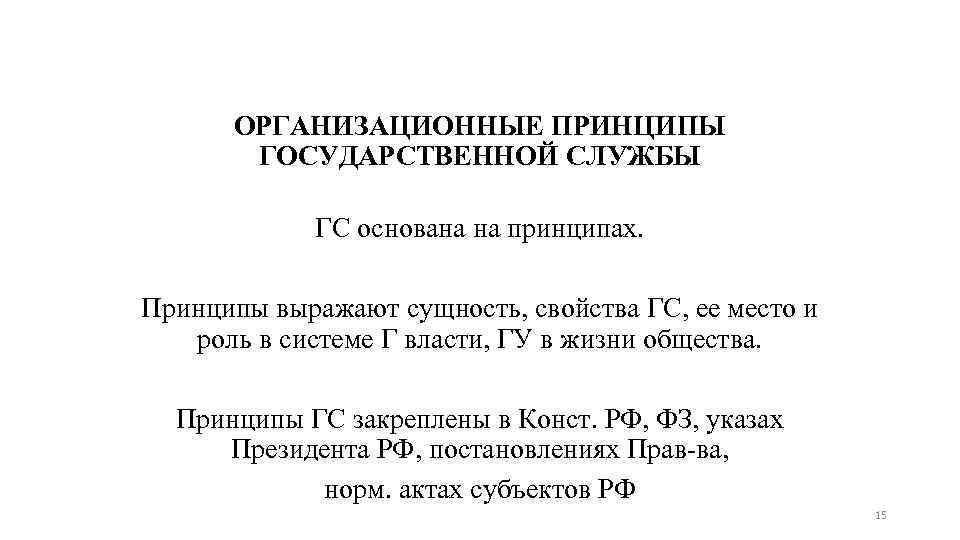 ОРГАНИЗАЦИОННЫЕ ПРИНЦИПЫ ГОСУДАРСТВЕННОЙ СЛУЖБЫ

ГС основана на принципах.

Принципы выражают сущность, свойства ГС, ее место и роль в системе Г власти, ГУ в жизни общества.

Принципы ГС закреплены в Конст. РФ, ФЗ, указах Президента РФ, постановлениях Прав-ва, норм. актах субъектов РФ

15